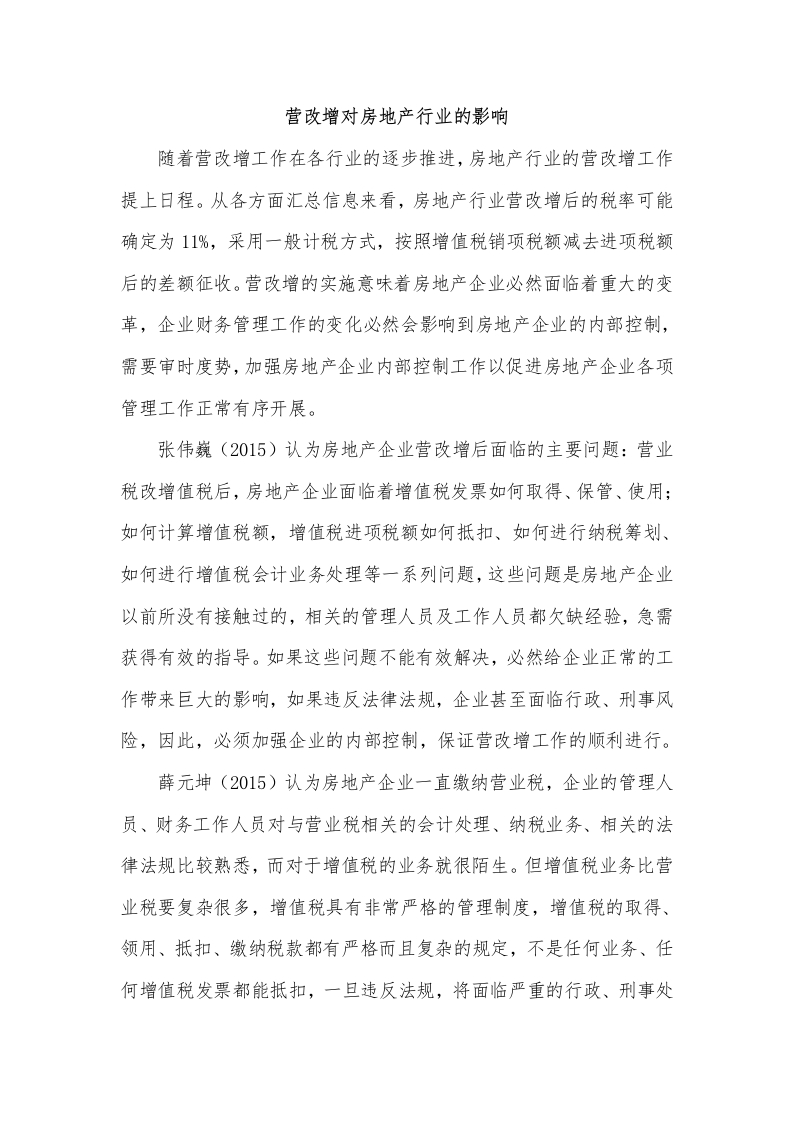 营改增对房地产行业的影响

随着营改增工作在各行业的逐步推进，房地产行业的营改增工作提上日程。从各方面汇总信息来看，房地产行业营改增后的税率可能确定为11%，采用一般计税方式，按照增值税销项税额减去进项税额后的差额征收。营改增的实施意味着房地产企业必然面临着重大的变革，企业财务管理工作的变化必然会影响到房地产企业的内部控制，需要审时度势，加强房地产企业内部控制工作以促进房地产企业各项管理工作正常有序开展。

张伟巍（2015）认为房地产企业营改增后面临的主要问题：营业税改增值税后，房地产企业面临着增值税发票如何取得、保管、使用；如何计算增值税额，增值税进项税额如何抵扣、如何进行纳税筹划、如何进行增值税会计业务处理等一系列问题，这些问题是房地产企业以前所没有接触过的，相关的管理人员及工作人员都欠缺经验，急需获得有效的指导。如果这些问题不能有效解决，必然给企业正常的工作带来巨大的影响，如果违反法律法规，企业甚至面临行政、刑事风险，因此，必须加强企业的内部控制，保证营改增工作的顺利进行。

薛元坤（2015）认为房地产企业一直缴纳营业税，企业的管理人员、财务工作人员对与营业税相关的会计处理、纳税业务、相关的法律法规比较熟悉，而对于增值税的业务就很陌生。但增值税业务比营业税要复杂很多，增值税具有非常严格的管理制度，增值税的取得、领用、抵扣、缴纳税款都有严格而且复杂的规定，不是任何业务、任何增值税发票都能抵扣，一旦违反法规，将面临严重的行政、刑事处